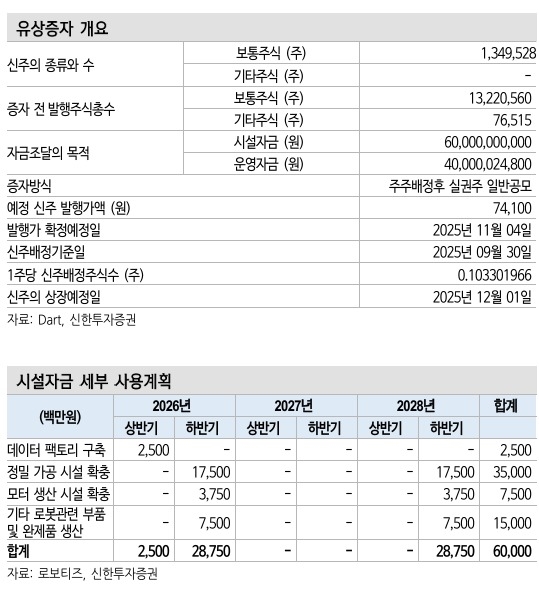 유상증자 개요

| | | |
|---|---|---|
| 신주의 종류와 수 | 보통주식 (주) | 1,349,528 |
| | 기타주식 (주) | - |
| 증자 전 발행주식총수 | 보통주식 (주) | 13,220,560 |
| | 기타주식 (주) | 76,515 |
| 자금조달의 목적 | 시설자금 (원) | 60,000,000,000 |
| | 운영자금 (원) | 40,000,024,800 |
| 증자방식 | | 주주배정후 실권주 일반공모 |
| 예정 신주 발행가액 (원) | | 74,100 |
| 발행가 확정예정일 | | 2025년 11월 04일 |
| 신주배정기준일 | | 2025년 09월 30일 |
| 1주당 신주배정주식수 (주) | | 0.103301966 |
| 신주의 상장예정일 | | 2025년 12월 01일 |

자료: Dart, 신한투자증권

시설자금 세부 사용계획

| (백만원) | 2026년 상반기 | 2026년 하반기 | 2027년 상반기 | 2027년 하반기 | 2028년 상반기 | 2028년 하반기 | 합계 |
|---|---|---|---|---|---|---|---|
| 데이터 팩토리 구축 | 2,500 | - | - | - | - | - | 2,500 |
| 정밀 가공 시설 확충 | - | 17,500 | - | - | - | 17,500 | 35,000 |
| 모터 생산 시설 확충 | - | 3,750 | - | - | - | 3,750 | 7,500 |
| 기타 로봇관련 부품 및 완제품 생산 | - | 7,500 | - | - | - | 7,500 | 15,000 |
| 합계 | 2,500 | 28,750 | - | - | - | 28,750 | 60,000 |

자료: 로보티즈, 신한투자증권